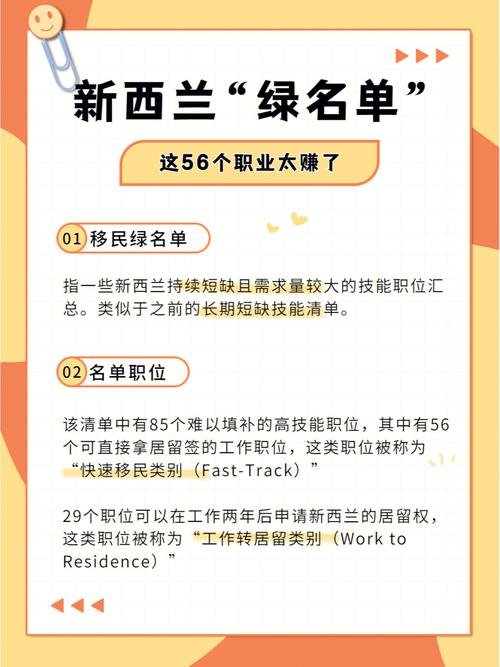 新西兰“绿名单”

这56个职业太赚了

01 移民绿名单

指一些新西兰持续短缺且需求量较大的技能职位汇总。类似于之前的长期短缺技能清单。

02 名单职位

该清单中有85个难以填补的高技能职位，其中有56个可直接拿居留签的工作职位，这类职位被称为“快速移民类别（Fast-Track）”

29个职位可以在工作两年后申请新西兰的居留权，这类职位被称为“工作转居留类别（Work to Residence）”